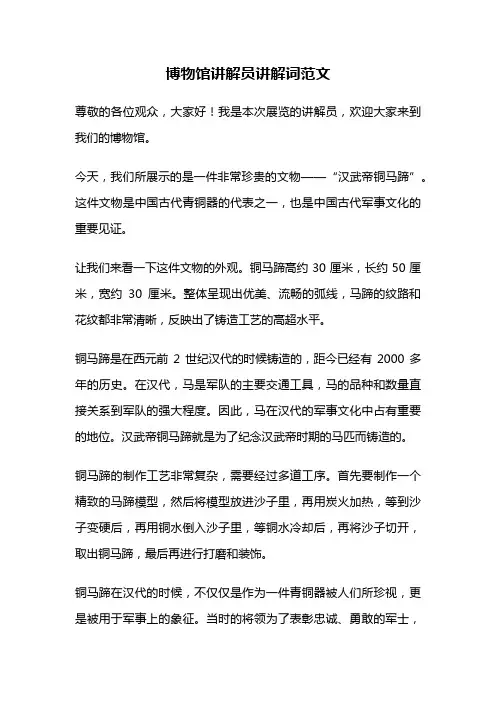 博物馆讲解员讲解词范文

尊敬的各位观众，大家好！我是本次展览的讲解员，欢迎大家来到我们的博物馆。

今天，我们所展示的是一件非常珍贵的文物——“汉武帝铜马蹄”。这件文物是中国古代青铜器的代表之一，也是中国古代军事文化的重要见证。

让我们来看一下这件文物的外观。铜马蹄高约 30 厘米，长约 50 厘米，宽约 30 厘米。整体呈现出优美、流畅的弧线，马蹄的纹路和花纹都非常清晰，反映出了铸造工艺的高超水平。

铜马蹄是在西元前 2 世纪汉代的时候铸造的，距今已经有 2000 多年的历史。在汉代，马是军队的主要交通工具，马的品种和数量直接关系到军队的强大程度。因此，马在汉代的军事文化中占有重要的地位。汉武帝铜马蹄就是为了纪念汉武帝时期的马匹而铸造的。

铜马蹄的制作工艺非常复杂，需要经过多道工序。首先要制作一个精致的马蹄模型，然后将模型放进沙子里，再用炭火加热，等到沙子变硬后，再用铜水倒入沙子里，等铜水冷却后，再将沙子切开，取出铜马蹄，最后再进行打磨和装饰。

铜马蹄在汉代的时候，不仅仅是作为一件青铜器被人们所珍视，更是被用于军事上的象征。当时的将领为了表彰忠诚、勇敢的军士，